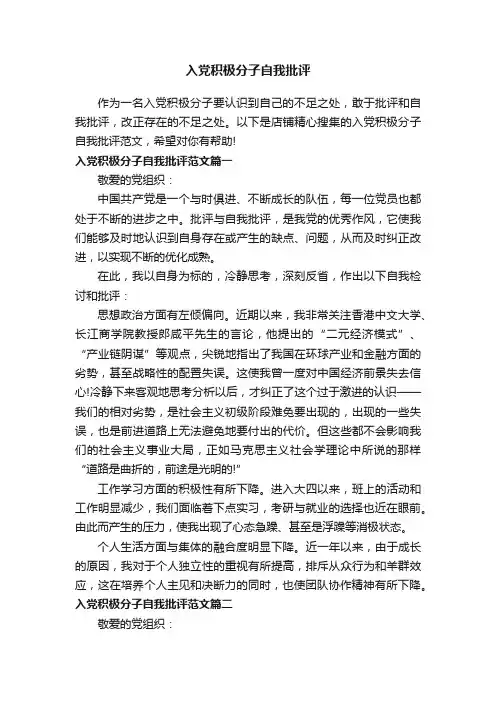 入党积极分子自我批评

作为一名入党积极分子要认识到自己的不足之处，敢于批评和自我批评，改正存在的不足之处。以下是店铺精心搜集的入党积极分子自我批评范文，希望对你有帮助!

入党积极分子自我批评范文篇一

敬爱的党组织：

中国共产党是一个与时俱进、不断成长的队伍，每一位党员也都处于不断的进步之中。批评与自我批评，是我党的优秀作风，它使我们能够及时地认识到自身存在或产生的缺点、问题，从而及时纠正改进，以实现不断的优化成熟。

在此，我以自身为标的，冷静思考，深刻反省，作出以下自我检讨和批评：

思想政治方面有左倾偏向。近期以来，我非常关注香港中文大学、长江商学院教授郎咸平先生的言论，他提出的“二元经济模式”、“产业链阴谋”等观点，尖锐地指出了我国在环球产业和金融方面的劣势，甚至战略性的配置失误。这使我曾一度对中国经济前景失去信心!冷静下来客观地思考分析以后，才纠正了这个过于激进的认识——我们的相对劣势，是社会主义初级阶段难免要出现的，出现的一些失误，也是前进道路上无法避免地要付出的代价。但这些都不会影响我们的社会主义事业大局，正如马克思主义社会学理论中所说的那样“道路是曲折的，前途是光明的!”

工作学习方面的积极性有所下降。进入大四以来，班上的活动和工作明显减少，我们面临着下点实习，考研与就业的选择也近在眼前。由此而产生的压力，使我出现了心态急躁、甚至是浮躁等消极状态。

个人生活方面与集体的融合度明显下降。近一年以来，由于成长的原因，我对于个人独立性的重视有所提高，排斥从众行为和羊群效应，这在培养个人主见和决断力的同时，也使团队协作精神有所下降。

入党积极分子自我批评范文篇二

敬爱的党组织：